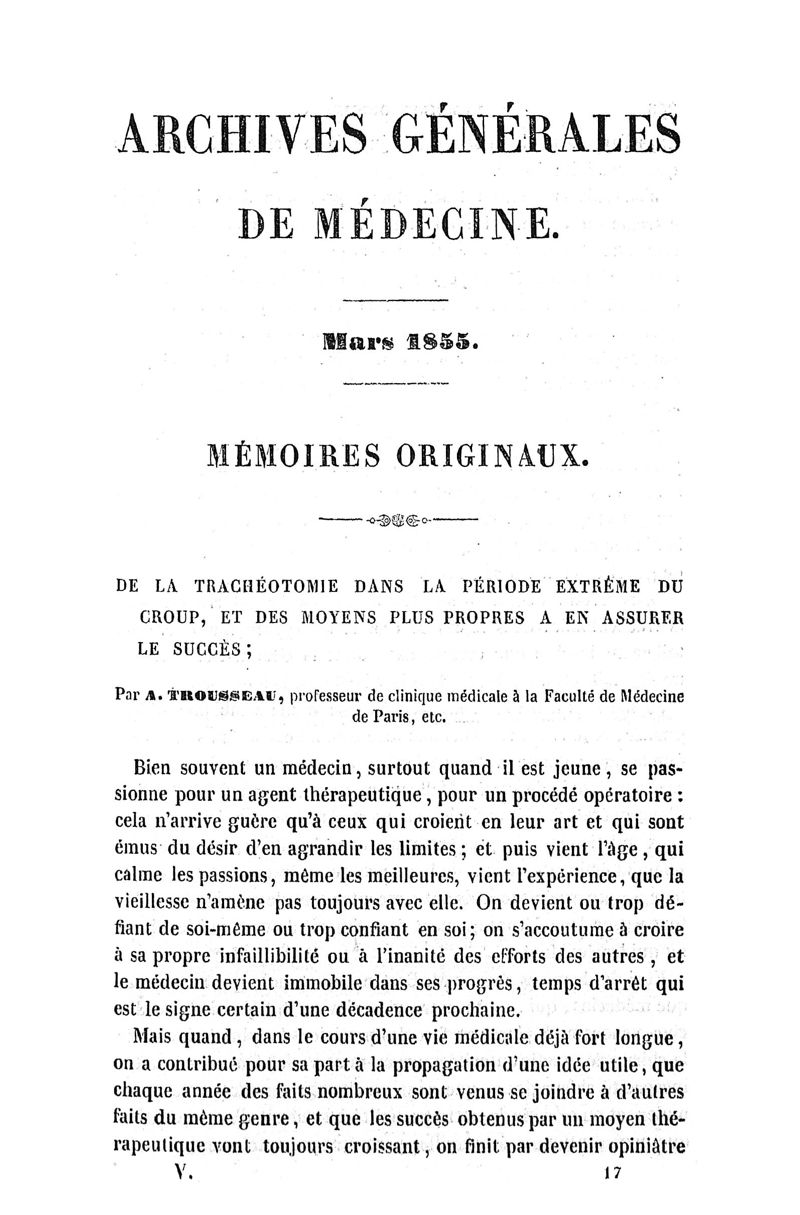 ARCHIVES GÉNÉRALES

DE MÉDECINE.

Mars 1855.

MÉMOIRES ORIGINAUX.

DE LA TRACHÉOTOMIE DANS LA PÉRIODE EXTRÊME DU CROUP, ET DES MOYENS PLUS PROPRES A EN ASSURER LE SUCCÈS;

Par A. TROUSSEAU, professeur de clinique médicale à la Faculté de Médecine de Paris, etc.

Bien souvent un médecin, surtout quand il est jeune, se passionne pour un agent thérapeutique, pour un procédé opératoire : cela n'arrive guère qu'à ceux qui croient en leur art et qui sont émus du désir d'en agrandir les limites; et puis vient l'âge, qui calme les passions, même les meilleures, vient l'expérience, que la vieillesse n'amène pas toujours avec elle. On devient ou trop défiant de soi-même ou trop confiant en soi; on s'accoutume à croire à sa propre infaillibilité ou à l'inanité des efforts des autres, et le médecin devient immobile dans ses progrès, temps d'arrêt qui est le signe certain d'une décadence prochaine.

Mais quand, dans le cours d'une vie médicale déjà fort longue, on a contribué pour sa part à la propagation d'une idée utile, que chaque année des faits nombreux sont venus se joindre à d'autres faits du même genre, et que les succès obtenus par un moyen thérapeutique vont toujours croissant, on finit par devenir opiniâtre

V. 17